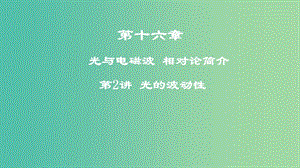 第十六章

光与电磁波 相对论简介

第2讲 光的波动性